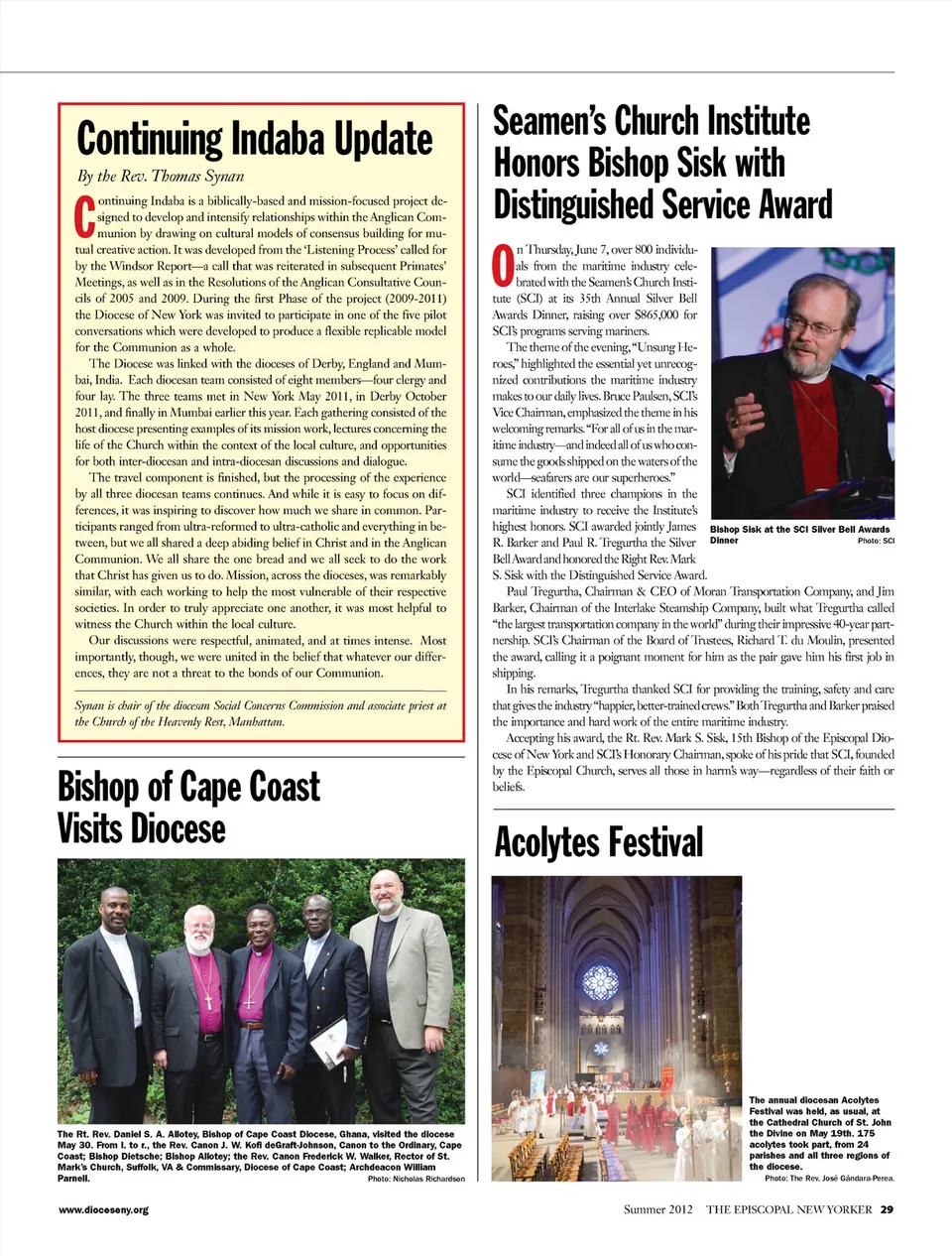 Continuing Indaba Update

By the Rev. Thomas Synan

Continuing Indaba is a biblically-based and mission-focused project designed to develop and intensify relationships within the Anglican Communion by drawing on cultural models of consensus building for mutual creative action. It was developed from the 'Listening Process' called for by the Windsor Report—a call that was reiterated in subsequent Primates' Meetings, as well as in the Resolutions of the Anglican Consultative Councils of 2005 and 2009. During the first Phase of the project (2009-2011) the Diocese of New York was invited to participate in one of the five pilot conversations which were developed to produce a flexible replicable model for the Communion as a whole.

The Diocese was linked with the dioceses of Derby, England and Mumbai, India. Each diocesan team consisted of eight members—four clergy and four lay. The three teams met in New York May 2011, in Derby October 2011, and finally in Mumbai earlier this year. Each gathering consisted of the host diocese presenting examples of its mission work, lectures concerning the life of the Church within the context of the local culture, and opportunities for both inter-diocesan and intra-diocesan discussions and dialogue.

The travel component is finished, but the processing of the experience by all three diocesan teams continues. And while it is easy to focus on differences, it was inspiring to discover how much we share in common. Participants ranged from ultra-reformed to ultra-catholic and everything in between, but we all shared a deep abiding belief in Christ and in the Anglican Communion. We all share the one bread and we all seek to do the work that Christ has given us to do. Mission, across the dioceses, was remarkably similar, with each working to help the most vulnerable of their respective societies. In order to truly appreciate one another, it was most helpful to witness the Church within the local culture.

Our discussions were respectful, animated, and at times intense. Most importantly, though, we were united in the belief that whatever our differences, they are not a threat to the bonds of our Communion.

Synan is chair of the diocesan Social Concerns Commission and associate priest at the Church of the Heavenly Rest, Manhattan.

Bishop of Cape Coast Visits Diocese

The Rt. Rev. Daniel S. A. Allotey, Bishop of Cape Coast Diocese, Ghana, visited the diocese May 30. From l. to r., the Rev. Canon J. W. Kofi deGraft-Johnson, Canon to the Ordinary, Cape Coast; Bishop Dietsche; Bishop Allotey; the Rev. Canon Frederick W. Walker, Rector of St. Mark's Church, Suffolk, VA & Commissary, Diocese of Cape Coast; Archdeacon William Parnell. Photo: Nicholas Richardson

Seamen's Church Institute Honors Bishop Sisk with Distinguished Service Award

On Thursday, June 7, over 800 individuals from the maritime industry celebrated with the Seamen's Church Institute (SCI) at its 35th Annual Silver Bell Awards Dinner, raising over $865,000 for SCI's programs serving mariners.

The theme of the evening, "Unsung Heroes," highlighted the essential yet unrecognized contributions the maritime industry makes to our daily lives. Bruce Paulsen, SCI's Vice Chairman, emphasized the theme in his welcoming remarks. "For all of us in the maritime industry—and indeed all of us who consume the goods shipped on the waters of the world—seafarers are our superheroes."

SCI identified three champions in the maritime industry to receive the Institute's highest honors. SCI awarded jointly James R. Barker and Paul R. Tregurtha the Silver Bell Award and honored the Right Rev. Mark S. Sisk with the Distinguished Service Award.

Bishop Sisk at the SCI Silver Bell Awards Dinner Photo: SCI

Paul Tregurtha, Chairman & CEO of Moran Transportation Company, and Jim Barker, Chairman of the Interlake Steamship Company, built what Tregurtha called "the largest transportation company in the world" during their impressive 40-year partnership. SCI's Chairman of the Board of Trustees, Richard T. du Moulin, presented the award, calling it a poignant moment for him as the pair gave him his first job in shipping.

In his remarks, Tregurtha thanked SCI for providing the training, safety and care that gives the industry "happier, better-trained crews." Both Tregurtha and Barker praised the importance and hard work of the entire maritime industry.

Accepting his award, the Rt. Rev. Mark S. Sisk, 15th Bishop of the Episcopal Diocese of New York and SCI's Honorary Chairman, spoke of his pride that SCI, founded by the Episcopal Church, serves all those in harm's way—regardless of their faith or beliefs.

Acolytes Festival

The annual diocesan Acolytes Festival was held, as usual, at the Cathedral Church of St. John the Divine on May 19th. 175 acolytes took part, from 24 parishes and all three regions of the diocese. Photo: The Rev. José Gándara-Perea.

www.dioceseny.org

Summer 2012 THE EPISCOPAL NEW YORKER 29